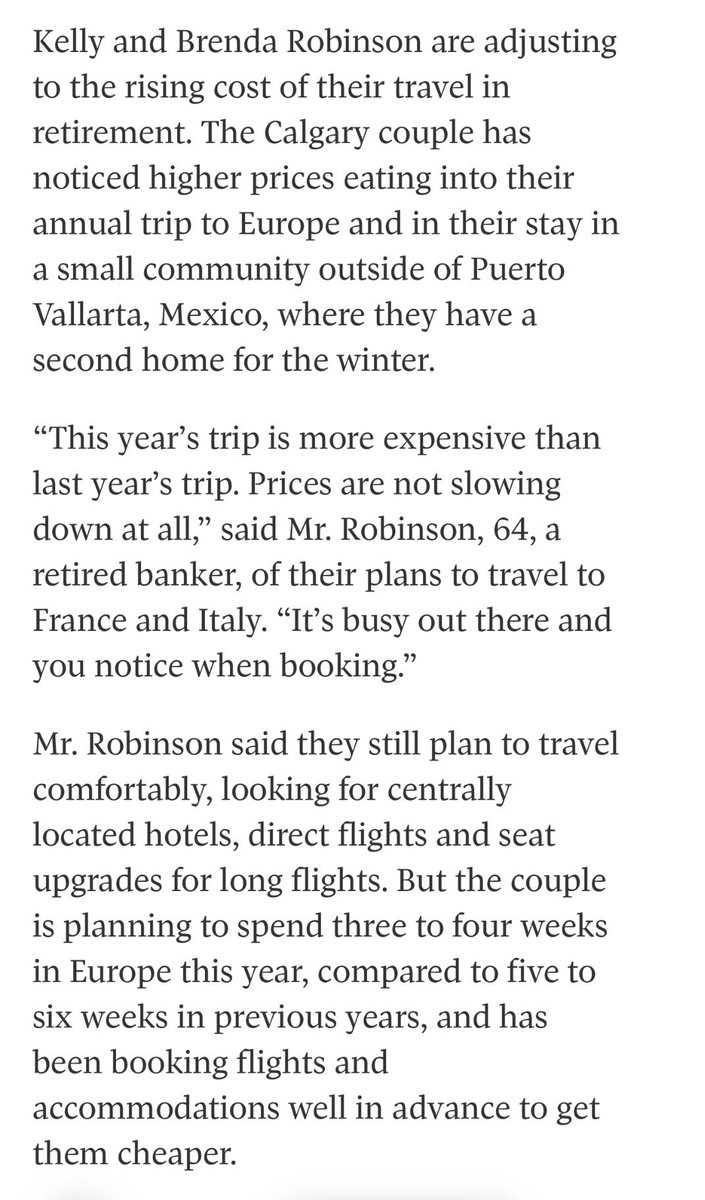 Kelly and Brenda Robinson are adjusting to the rising cost of their travel in retirement. The Calgary couple has noticed higher prices eating into their annual trip to Europe and in their stay in a small community outside of Puerto Vallarta, Mexico, where they have a second home for the winter.

“This year’s trip is more expensive than last year’s trip. Prices are not slowing down at all,” said Mr. Robinson, 64, a retired banker, of their plans to travel to France and Italy. “It’s busy out there and you notice when booking.”

Mr. Robinson said they still plan to travel comfortably, looking for centrally located hotels, direct flights and seat upgrades for long flights. But the couple is planning to spend three to four weeks in Europe this year, compared to five to six weeks in previous years, and has been booking flights and accommodations well in advance to get them cheaper.